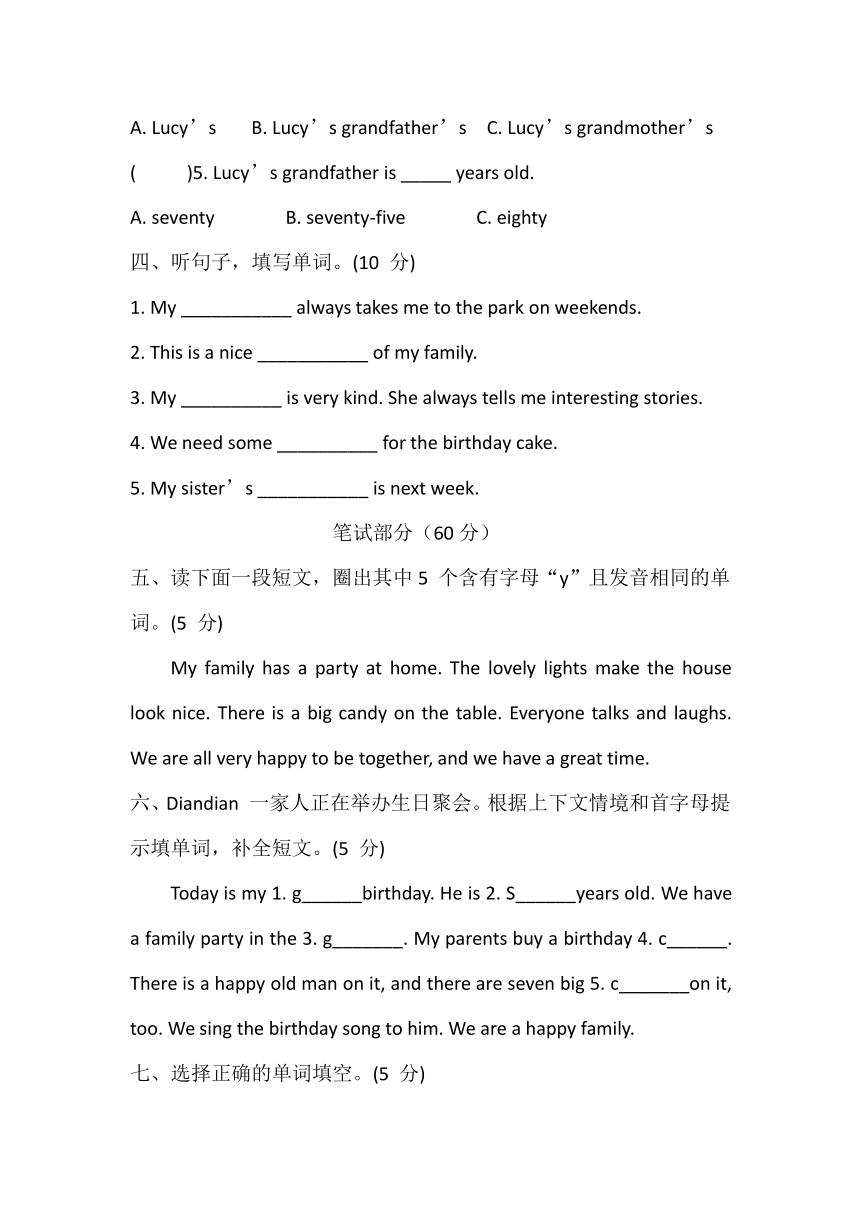 A. Lucy’s B. Lucy’s grandfather’s C. Lucy’s grandmother’s

( )5. Lucy’s grandfather is _____ years old.

A. seventy B. seventy-five C. eighty

四、听句子，填写单词。(10 分)

1. My ___________ always takes me to the park on weekends.

2. This is a nice ___________ of my family.

3. My __________ is very kind. She always tells me interesting stories.

4. We need some __________ for the birthday cake.

5. My sister’s ___________ is next week.

笔试部分（60 分）

五、读下面一段短文，圈出其中 5 个含有字母“y”且发音相同的单词。(5 分)

My family has a party at home. The lovely lights make the house look nice. There is a big candy on the table. Everyone talks and laughs. We are all very happy to be together, and we have a great time.

六、Diandian 一家人正在举办生日聚会。根据上下文情境和首字母提示填单词，补全短文。(5 分)

Today is my 1. g______birthday. He is 2. S______years old. We have a family party in the 3. g_______. My parents buy a birthday 4. c______. There is a happy old man on it, and there are seven big 5. c_______on it, too. We sing the birthday song to him. We are a happy family.

七、选择正确的单词填空。(5 分)